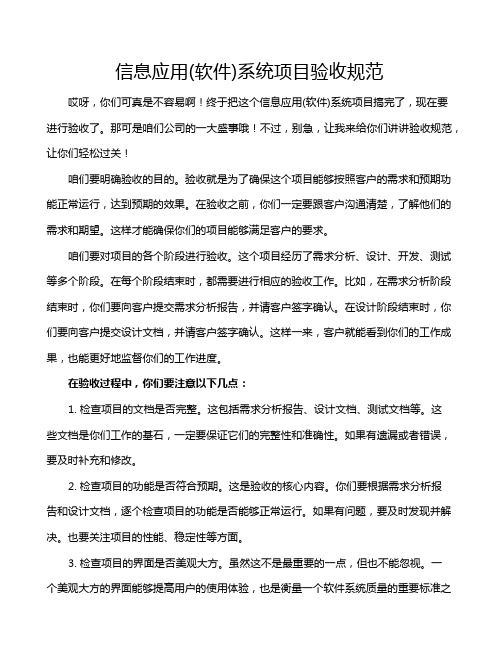 信息应用(软件)系统项目验收规范

哎呀，你们可真是不容易啊！终于把这个信息应用(软件)系统项目搞完了，现在要进行验收了。那可是咱们公司的一大盛事哦！不过，别急，让我来给你们讲讲验收规范，让你们轻松过关！

咱们要明确验收的目的。验收就是为了确保这个项目能够按照客户的需求和预期功能正常运行，达到预期的效果。在验收之前，你们一定要跟客户沟通清楚，了解他们的需求和期望。这样才能确保你们的项目能够满足客户的要求。

咱们要对项目的各个阶段进行验收。这个项目经历了需求分析、设计、开发、测试等多个阶段。在每个阶段结束时，都需要进行相应的验收工作。比如，在需求分析阶段结束时，你们要向客户提交需求分析报告，并请客户签字确认。在设计阶段结束时，你们要向客户提交设计文档，并请客户签字确认。这样一来，客户就能看到你们的工作成果，也能更好地监督你们的工作进度。

在验收过程中，你们要注意以下几点：

1. 检查项目的文档是否完整。这包括需求分析报告、设计文档、测试文档等。这些文档是你们工作的基石，一定要保证它们的完整性和准确性。如果有遗漏或者错误，要及时补充和修改。

2. 检查项目的功能是否符合预期。这是验收的核心内容。你们要根据需求分析报告和设计文档，逐个检查项目的功能是否能够正常运行。如果有问题，要及时发现并解决。也要关注项目的性能、稳定性等方面。

3. 检查项目的界面是否美观大方。虽然这不是最重要的一点，但也不能忽视。一个美观大方的界面能够提高用户的使用体验，也是衡量一个软件系统质量的重要标准之